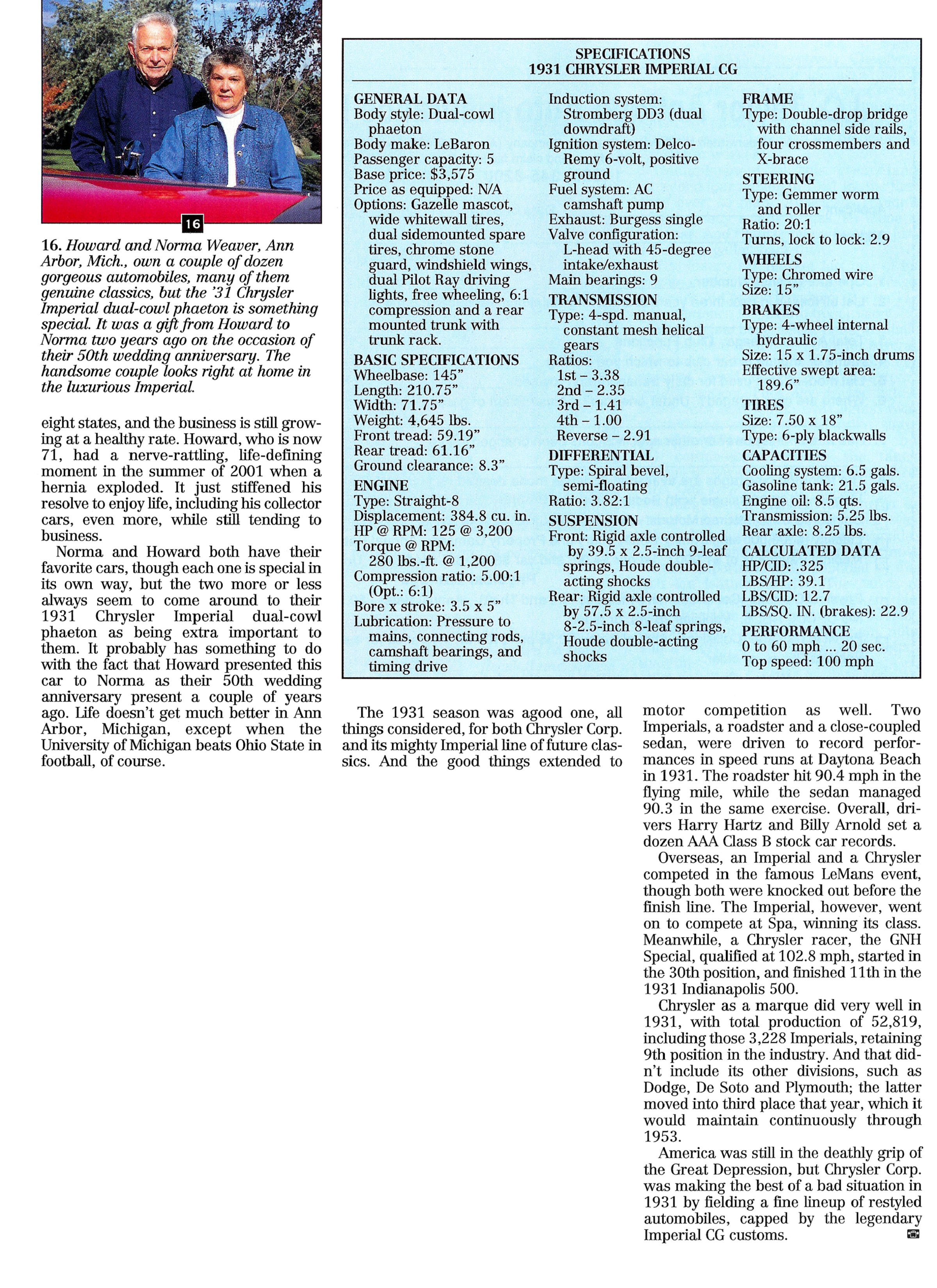 16

16. Howard and Norma Weaver, Ann Arbor, Mich., own a couple of dozen gorgeous automobiles, many of them genuine classics, but the '31 Chrysler Imperial dual-cowl phaeton is something special. It was a gift from Howard to Norma two years ago on the occasion of their 50th wedding anniversary. The handsome couple looks right at home in the luxurious Imperial.

eight states, and the business is still growing at a healthy rate. Howard, who is now 71, had a nerve-rattling, life-defining moment in the summer of 2001 when a hernia exploded. It just stiffened his resolve to enjoy life, including his collector cars, even more, while still tending to business.

Norma and Howard both have their favorite cars, though each one is special in its own way, but the two more or less always seem to come around to their 1931 Chrysler Imperial dual-cowl phaeton as being extra important to them. It probably has something to do with the fact that Howard presented this car to Norma as their 50th wedding anniversary present a couple of years ago. Life doesn't get much better in Ann Arbor, Michigan, except when the University of Michigan beats Ohio State in football, of course.

SPECIFICATIONS
1931 CHRYSLER IMPERIAL CG

GENERAL DATA
Body style: Dual-cowl phaeton
Body make: LeBaron
Passenger capacity: 5
Base price: $3,575
Price as equipped: N/A
Options: Gazelle mascot, wide whitewall tires, dual sidemounted spare tires, chrome stone guard, windshield wings, dual Pilot Ray driving lights, free wheeling, 6:1 compression and a rear mounted trunk with trunk rack.

BASIC SPECIFICATIONS
Wheelbase: 145"
Length: 210.75"
Width: 71.75"
Weight: 4,645 lbs.
Front tread: 59.19"
Rear tread: 61.16"
Ground clearance: 8.3"

ENGINE
Type: Straight-8
Displacement: 384.8 cu. in.
HP @ RPM: 125 @ 3,200
Torque @ RPM: 280 lbs.-ft. @ 1,200
Compression ratio: 5.00:1 (Opt.: 6:1)
Bore x stroke: 3.5 x 5"
Lubrication: Pressure to mains, connecting rods, camshaft bearings, and timing drive
Induction system: Stromberg DD3 (dual downdraft)
Ignition system: Delco-Remy 6-volt, positive ground
Fuel system: AC camshaft pump
Exhaust: Burgess single
Valve configuration: L-head with 45-degree intake/exhaust
Main bearings: 9

TRANSMISSION
Type: 4-spd. manual, constant mesh helical gears
Ratios:
1st – 3.38
2nd – 2.35
3rd – 1.41
4th – 1.00
Reverse – 2.91

DIFFERENTIAL
Type: Spiral bevel, semi-floating
Ratio: 3.82:1

SUSPENSION
Front: Rigid axle controlled by 39.5 x 2.5-inch 9-leaf springs, Houde double-acting shocks
Rear: Rigid axle controlled by 57.5 x 2.5-inch 8-2.5-inch 8-leaf springs, Houde double-acting shocks

FRAME
Type: Double-drop bridge with channel side rails, four crossmembers and X-brace

STEERING
Type: Gemmer worm and roller
Ratio: 20:1
Turns, lock to lock: 2.9

WHEELS
Type: Chromed wire
Size: 15"

BRAKES
Type: 4-wheel internal hydraulic
Size: 15 x 1.75-inch drums
Effective swept area: 189.6"

TIRES
Size: 7.50 x 18"
Type: 6-ply blackwalls

CAPACITIES
Cooling system: 6.5 gals.
Gasoline tank: 21.5 gals.
Engine oil: 8.5 qts.
Transmission: 5.25 lbs.
Rear axle: 8.25 lbs.

CALCULATED DATA
HP/CID: .325
LBS/HP: 39.1
LBS/CID: 12.7
LBS/SQ. IN. (brakes): 22.9

PERFORMANCE
0 to 60 mph ... 20 sec.
Top speed: 100 mph

The 1931 season was agood one, all things considered, for both Chrysler Corp. and its mighty Imperial line of future classics. And the good things extended to motor competition as well. Two Imperials, a roadster and a close-coupled sedan, were driven to record performances in speed runs at Daytona Beach in 1931. The roadster hit 90.4 mph in the flying mile, while the sedan managed 90.3 in the same exercise. Overall, drivers Harry Hartz and Billy Arnold set a dozen AAA Class B stock car records.

Overseas, an Imperial and a Chrysler competed in the famous LeMans event, though both were knocked out before the finish line. The Imperial, however, went on to compete at Spa, winning its class. Meanwhile, a Chrysler racer, the GNH Special, qualified at 102.8 mph, started in the 30th position, and finished 11th in the 1931 Indianapolis 500.

Chrysler as a marque did very well in 1931, with total production of 52,819, including those 3,228 Imperials, retaining 9th position in the industry. And that didn't include its other divisions, such as Dodge, De Soto and Plymouth; the latter moved into third place that year, which it would maintain continuously through 1953.

America was still in the deathly grip of the Great Depression, but Chrysler Corp. was making the best of a bad situation in 1931 by fielding a fine lineup of restyled automobiles, capped by the legendary Imperial CG customs.